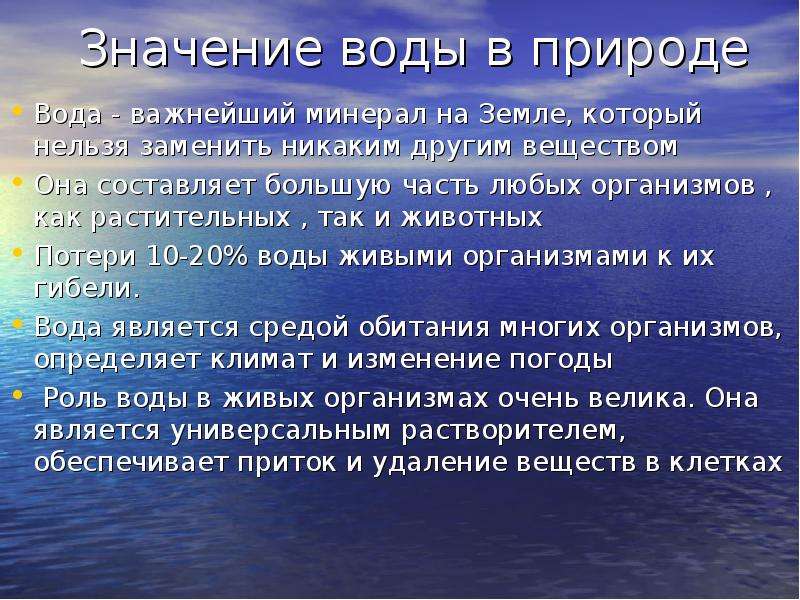 Значение воды в природе

• Вода - важнейший минерал на Земле, который нельзя заменить никаким другим веществом
• Она составляет большую часть любых организмов , как растительных , так и животных
• Потери 10-20% воды живыми организмами к их гибели.
• Вода является средой обитания многих организмов, определяет климат и изменение погоды
• Роль воды в живых организмах очень велика. Она является универсальным растворителем, обеспечивает приток и удаление веществ в клетках